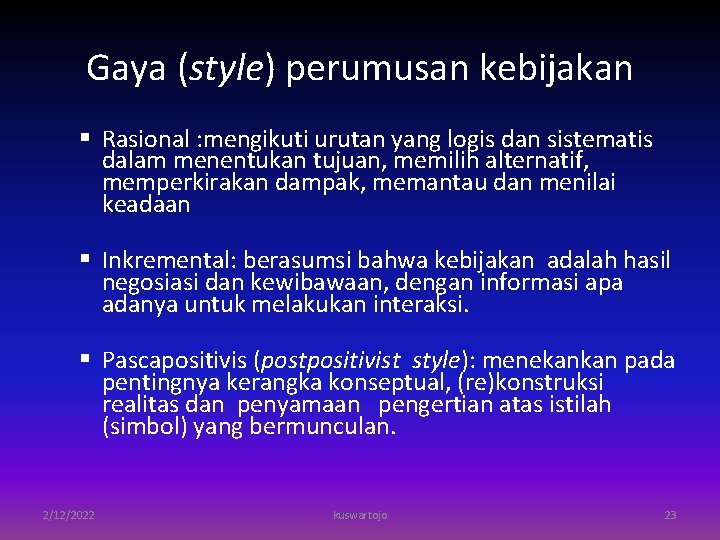 Gaya (style) perumusan kebijakan

▪ Rasional :mengikuti urutan yang logis dan sistematis dalam menentukan tujuan, memilih alternatif, memperkirakan dampak, memantau dan menilai keadaan

▪ Inkremental: berasumsi bahwa kebijakan adalah hasil negosiasi dan kewibawaan, dengan informasi apa adanya untuk melakukan interaksi.

▪ Pascapositivis (postpositivist style): menekankan pada pentingnya kerangka konseptual, (re)konstruksi realitas dan penyamaan pengertian atas istilah (simbol) yang bermunculan.

2/12/2022 kuswartojo 23